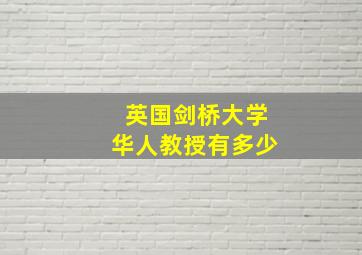 英国剑桥大学
华人教授有多少